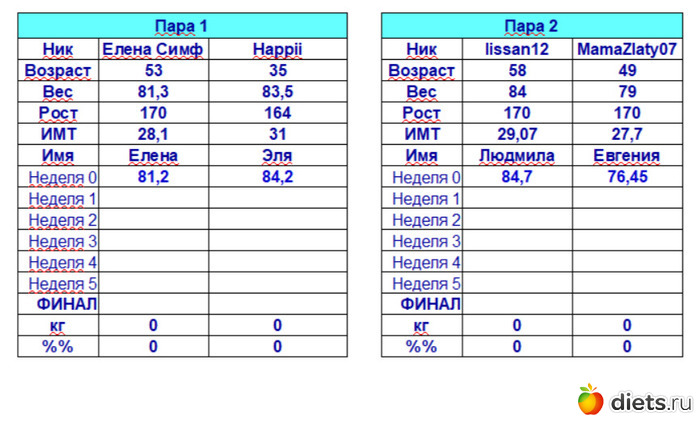 | Пара 1 | | |
|---|---|---|
| Ник | Елена Симф | Happii |
| Возраст | 53 | 35 |
| Вес | 81,3 | 83,5 |
| Рост | 170 | 164 |
| ИМТ | 28,1 | 31 |
| Имя | Елена | Эля |
| Неделя 0 | 81,2 | 84,2 |
| Неделя 1 | | |
| Неделя 2 | | |
| Неделя 3 | | |
| Неделя 4 | | |
| Неделя 5 | | |
| ФИНАЛ | | |
| кг | 0 | 0 |
| %% | 0 | 0 |

| Пара 2 | | |
|---|---|---|
| Ник | lissan12 | MamaZlaty07 |
| Возраст | 58 | 49 |
| Вес | 84 | 79 |
| Рост | 170 | 170 |
| ИМТ | 29,07 | 27,7 |
| Имя | Людмила | Евгения |
| Неделя 0 | 84,7 | 76,45 |
| Неделя 1 | | |
| Неделя 2 | | |
| Неделя 3 | | |
| Неделя 4 | | |
| Неделя 5 | | |
| ФИНАЛ | | |
| кг | 0 | 0 |
| %% | 0 | 0 |

diets.ru